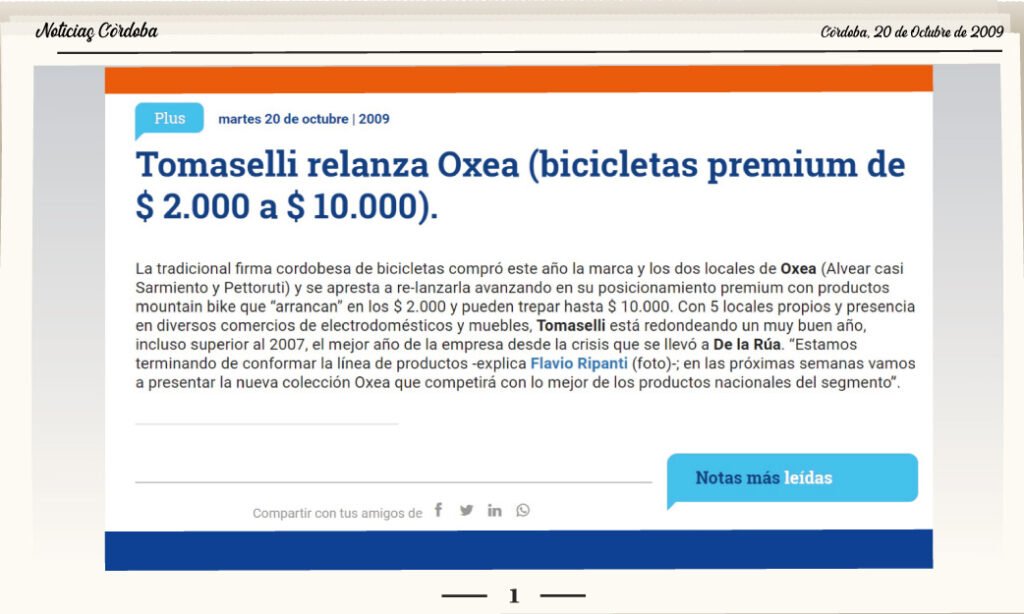 Noticias Córdoba

Córdoba, 20 de Octubre de 2009

Plus

martes 20 de octubre | 2009

Tomaselli relanza Oxea (bicicletas premium de $ 2.000 a $ 10.000).

La tradicional firma cordobesa de bicicletas compró este año la marca y los dos locales de Oxea (Alvear casi Sarmiento y Pettoruti) y se apresta a re-lanzarla avanzando en su posicionamiento premium con productos mountain bike que "arrancan" en los $ 2.000 y pueden trepar hasta $ 10.000. Con 5 locales propios y presencia en diversos comercios de electrodomésticos y muebles, Tomaselli está redondeando un muy buen año, incluso superior al 2007, el mejor año de la empresa desde la crisis que se llevó a De la Rúa. "Estamos terminando de conformar la línea de productos -explica Flavio Ripanti (foto)-; en las próximas semanas vamos a presentar la nueva colección Oxea que competirá con lo mejor de los productos nacionales del segmento".

Notas más leídas

Compartir con tus amigos de

1